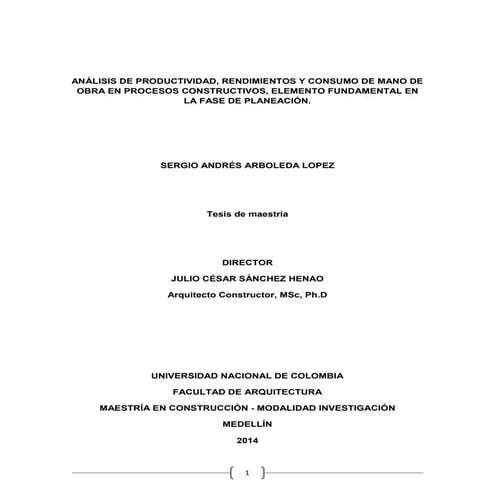 ANÁLISIS DE PRODUCTIVIDAD, RENDIMIENTOS Y CONSUMO DE MANO DE OBRA EN PROCESOS CONSTRUCTIVOS, ELEMENTO FUNDAMENTAL EN LA FASE DE PLANEACIÓN.

SERGIO ANDRÉS ARBOLEDA LOPEZ

Tesis de maestría

DIRECTOR

JULIO CÉSAR SÁNCHEZ HENAO

Arquitecto Constructor, MSc, Ph.D

UNIVERSIDAD NACIONAL DE COLOMBIA

FACULTAD DE ARQUITECTURA

MAESTRÍA EN CONSTRUCCIÓN - MODALIDAD INVESTIGACIÓN

MEDELLÍN

2014

1